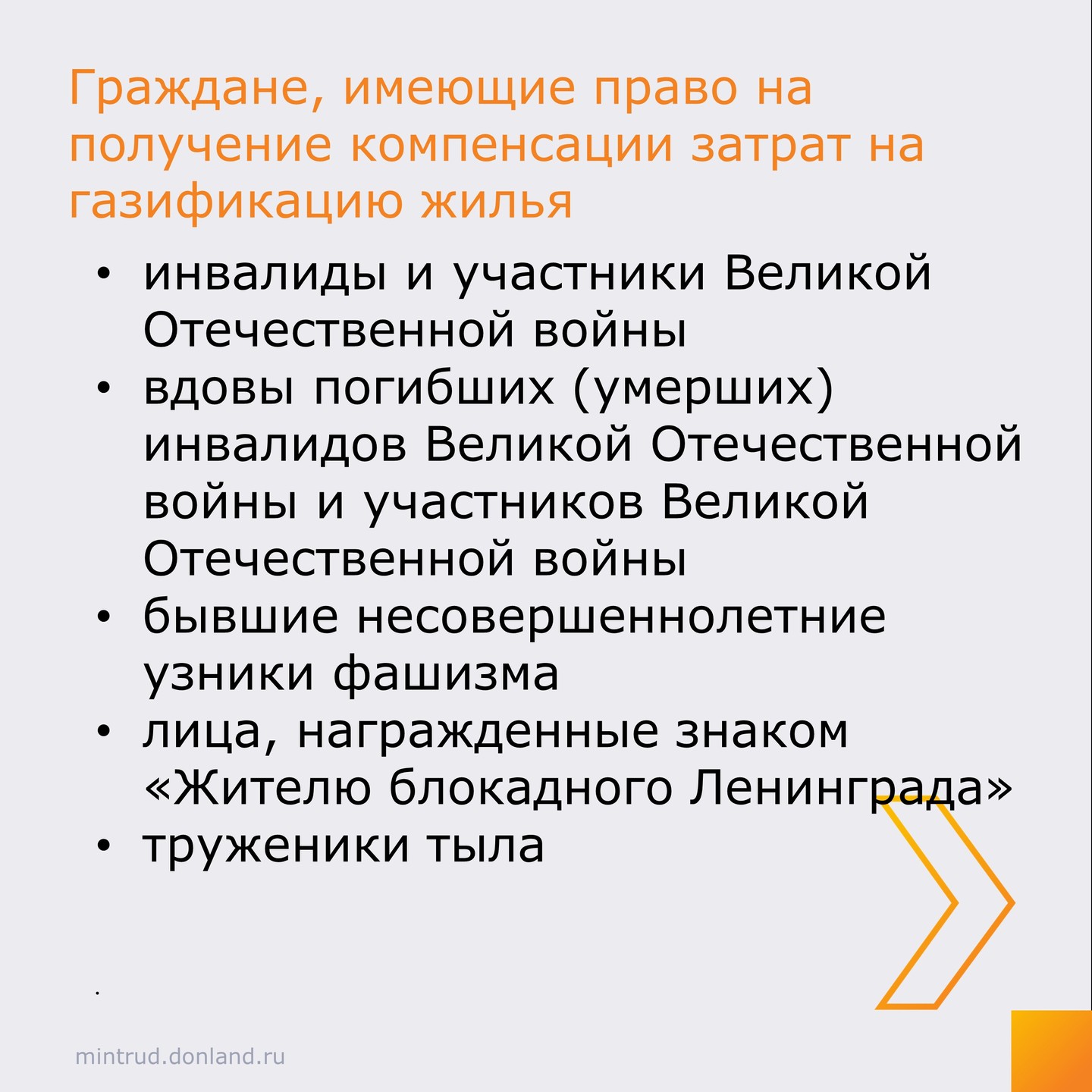 Граждане, имеющие право на получение компенсации затрат на газификацию жилья

• инвалиды и участники Великой Отечественной войны
• вдовы погибших (умерших) инвалидов Великой Отечественной войны и участников Великой Отечественной войны
• бывшие несовершеннолетние узники фашизма
• лица, награжденные знаком «Жителю блокадного Ленинграда»
• труженики тыла

.

mintrud.donland.ru